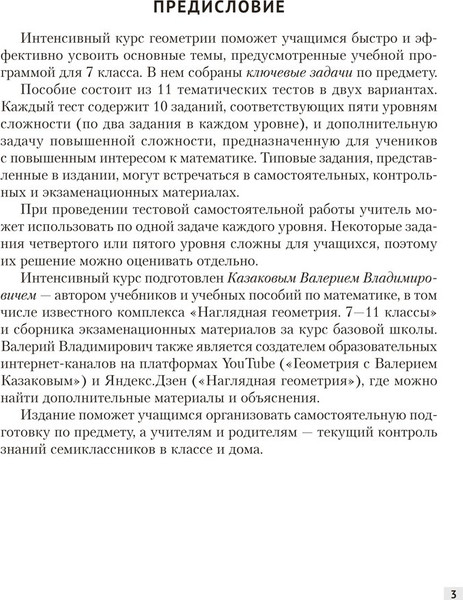 ПРЕДИСЛОВИЕ

Интенсивный курс геометрии поможет учащимся быстро и эффективно усвоить основные темы, предусмотренные учебной программой для 7 класса. В нем собраны ключевые задачи по предмету.

Пособие состоит из 11 тематических тестов в двух вариантах. Каждый тест содержит 10 заданий, соответствующих пяти уровням сложности (по два задания в каждом уровне), и дополнительную задачу повышенной сложности, предназначенную для учеников с повышенным интересом к математике. Типовые задания, представленные в издании, могут встречаться в самостоятельных, контрольных и экзаменационных материалах.

При проведении тестовой самостоятельной работы учитель может использовать по одной задаче каждого уровня. Некоторые задания четвертого или пятого уровня сложны для учащихся, поэтому их решение можно оценивать отдельно.

Интенсивный курс подготовлен Казаковым Валерием Владимировичем — автором учебников и учебных пособий по математике, в том числе известного комплекса «Наглядная геометрия. 7—11 классы» и сборника экзаменационных материалов за курс базовой школы. Валерий Владимирович также является создателем образовательных интернет-каналов на платформах YouTube («Геометрия с Валерием Казаковым») и Яндекс.Дзен («Наглядная геометрия»), где можно найти дополнительные материалы и объяснения.

Издание поможет учащимся организовать самостоятельную подготовку по предмету, а учителям и родителям — текущий контроль знаний семиклассников в классе и дома.

3